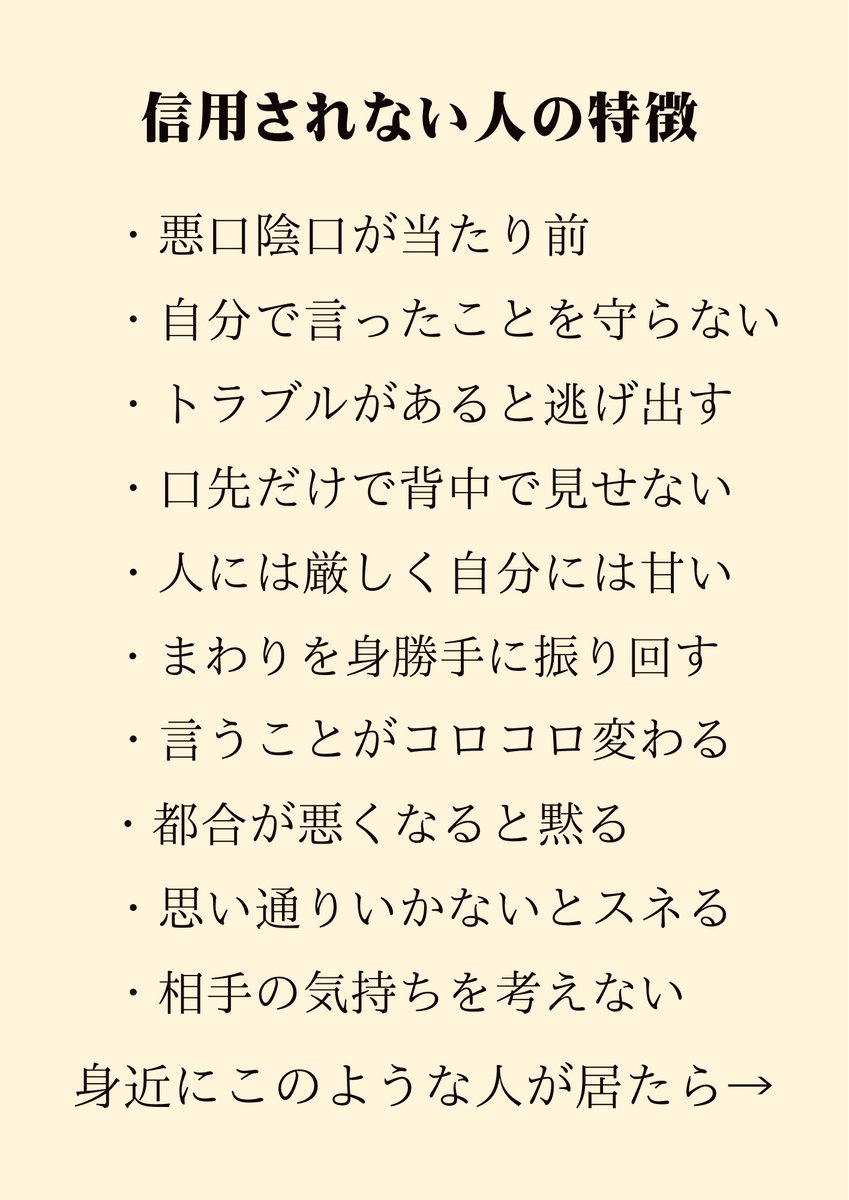 信用されない人の特徴

・悪口陰口が当たり前
・自分で言ったことを守らない
・トラブルがあると逃げ出す
・口先だけで背中で見せない
・人には厳しく自分には甘い
・まわりを身勝手に振り回す
・言うことがコロコロ変わる
・都合が悪くなると黙る
・思い通りいかないとスネる
・相手の気持ちを考えない

身近にこのような人が居たら→